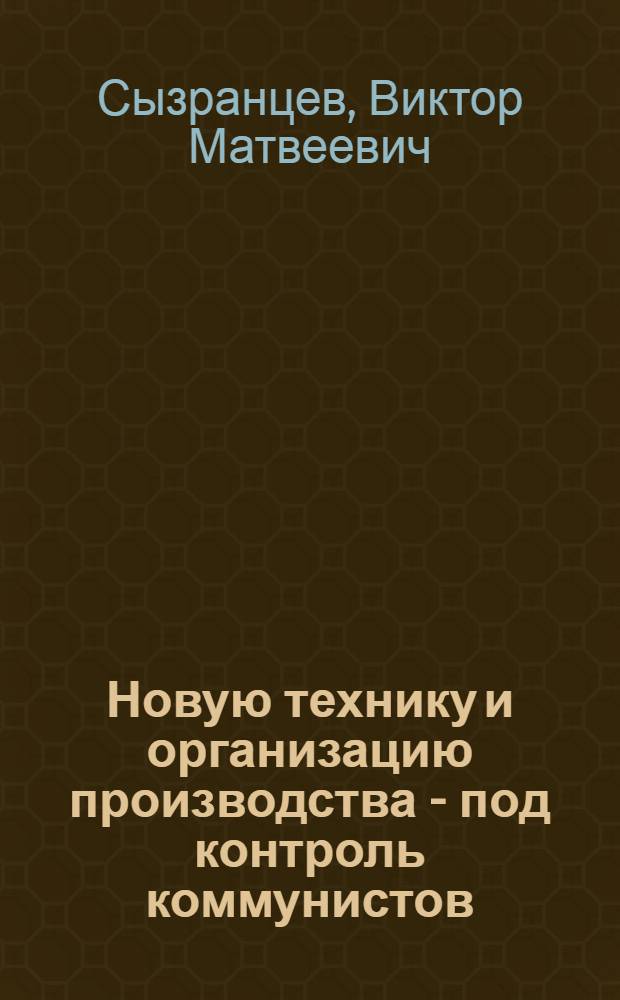 Сызранцев, Виктор Матвеевич

Новую технику и организацию производства - под контроль коммунистов